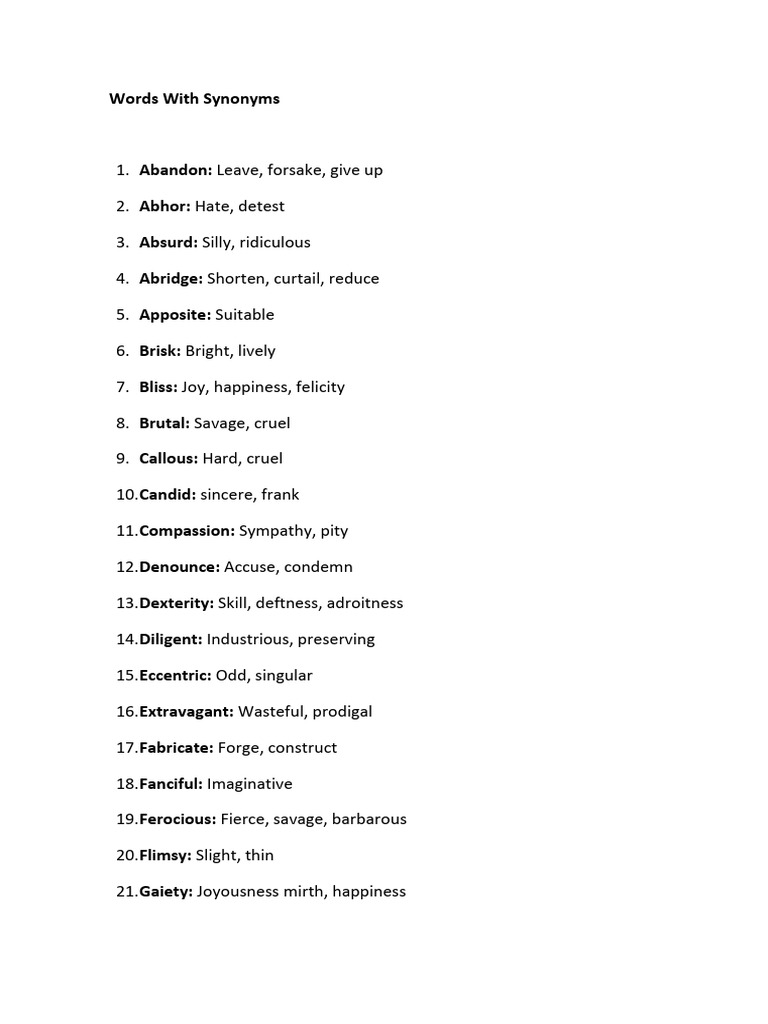 Words With Synonyms

1. Abandon: Leave, forsake, give up
2. Abhor: Hate, detest
3. Absurd: Silly, ridiculous
4. Abridge: Shorten, curtail, reduce
5. Apposite: Suitable
6. Brisk: Bright, lively
7. Bliss: Joy, happiness, felicity
8. Brutal: Savage, cruel
9. Callous: Hard, cruel
10. Candid: sincere, frank
11. Compassion: Sympathy, pity
12. Denounce: Accuse, condemn
13. Dexterity: Skill, deftness, adroitness
14. Diligent: Industrious, preserving
15. Eccentric: Odd, singular
16. Extravagant: Wasteful, prodigal
17. Fabricate: Forge, construct
18. Fanciful: Imaginative
19. Ferocious: Fierce, savage, barbarous
20. Flimsy: Slight, thin
21. Gaiety: Joyousness mirth, happiness